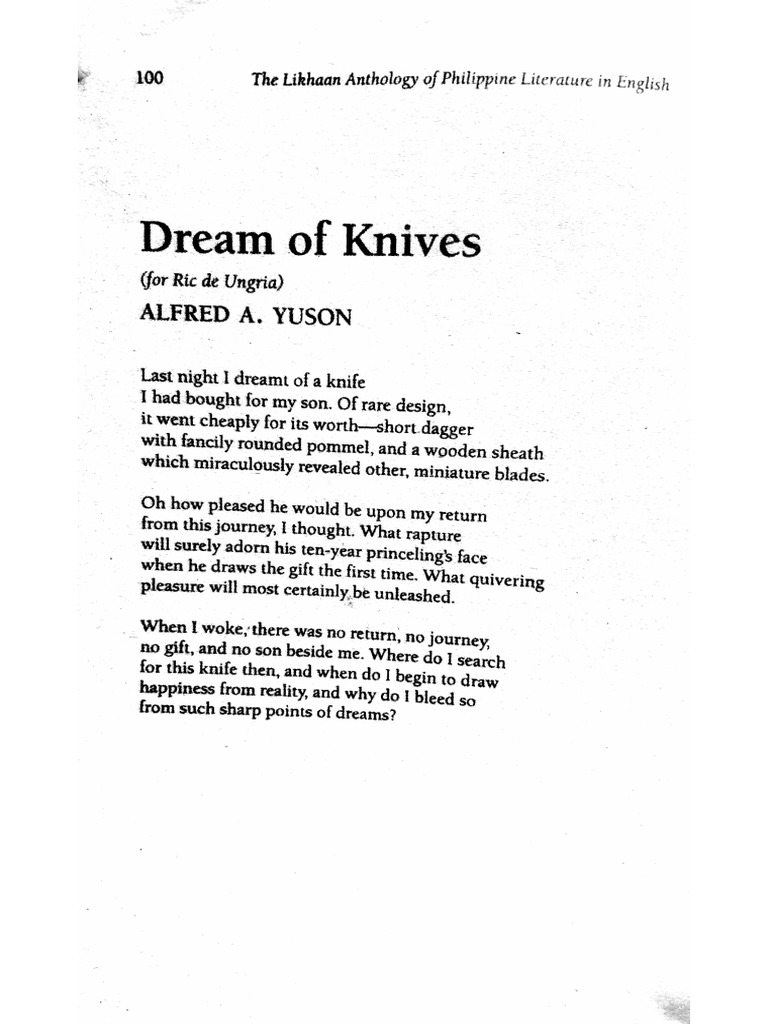 100 The Likhaan Anthology of Philippine Literature in English

Dream of Knives

(for Ric de Ungria)

ALFRED A. YUSON

Last night I dreamt of a knife
I had bought for my son. Of rare design,
it went cheaply for its worth—short dagger
with fancily rounded pommel, and a wooden sheath
which miraculously revealed other, miniature blades.

Oh how pleased he would be upon my return
from this journey, I thought. What rapture
will surely adorn his ten-year princeling's face
when he draws the gift the first time. What quivering
pleasure will most certainly be unleashed.

When I woke, there was no return, no journey,
no gift, and no son beside me. Where do I search
for this knife then, and when do I begin to draw
happiness from reality, and why do I bleed so
from such sharp points of dreams?